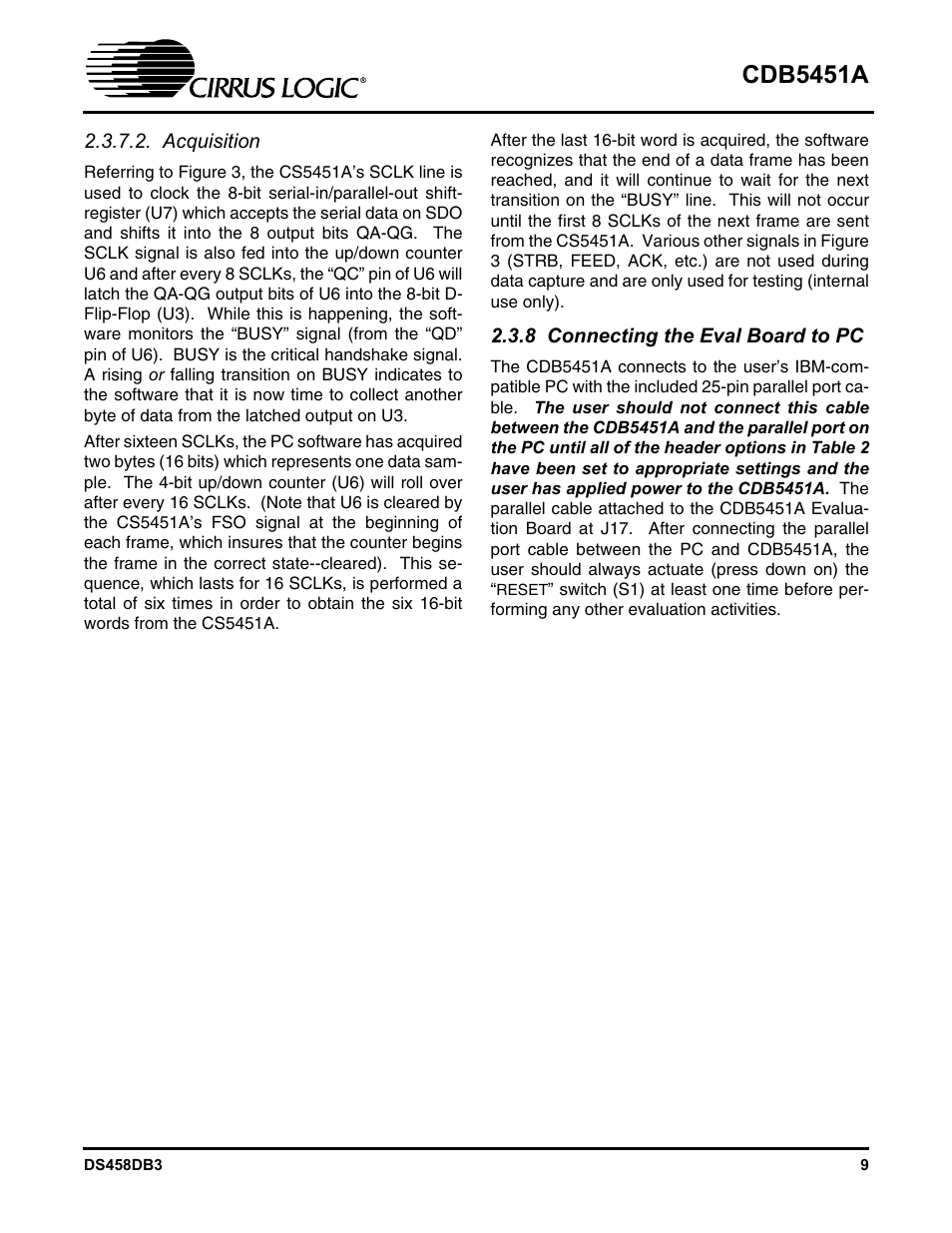 CIRRUS LOGIC®

CDB5451A

2.3.7.2. Acquisition

Referring to Figure 3, the CS5451A's SCLK line is used to clock the 8-bit serial-in/parallel-out shift-register (U7) which accepts the serial data on SDO and shifts it into the 8 output bits QA-QG. The SCLK signal is also fed into the up/down counter U6 and after every 8 SCLKs, the "QC" pin of U6 will latch the QA-QG output bits of U6 into the 8-bit D-Flip-Flop (U3). While this is happening, the software monitors the "BUSY" signal (from the "QD" pin of U6). BUSY is the critical handshake signal. A rising or falling transition on BUSY indicates to the software that it is now time to collect another byte of data from the latched output on U3.

After sixteen SCLKs, the PC software has acquired two bytes (16 bits) which represents one data sample. The 4-bit up/down counter (U6) will roll over after every 16 SCLKs. (Note that U6 is cleared by the CS5451A's FSO signal at the beginning of each frame, which insures that the counter begins the frame in the correct state--cleared). This sequence, which lasts for 16 SCLKs, is performed a total of six times in order to obtain the six 16-bit words from the CS5451A.

After the last 16-bit word is acquired, the software recognizes that the end of a data frame has been reached, and it will continue to wait for the next transition on the "BUSY" line. This will not occur until the first 8 SCLKs of the next frame are sent from the CS5451A. Various other signals in Figure 3 (STRB, FEED, ACK, etc.) are not used during data capture and are only used for testing (internal use only).

2.3.8 Connecting the Eval Board to PC

The CDB5451A connects to the user's IBM-compatible PC with the included 25-pin parallel port cable. The user should not connect this cable between the CDB5451A and the parallel port on the PC until all of the header options in Table 2 have been set to appropriate settings and the user has applied power to the CDB5451A. The parallel cable attached to the CDB5451A Evaluation Board at J17. After connecting the parallel port cable between the PC and CDB5451A, the user should always actuate (press down on) the "RESET" switch (S1) at least one time before performing any other evaluation activities.

DS458DB3

9